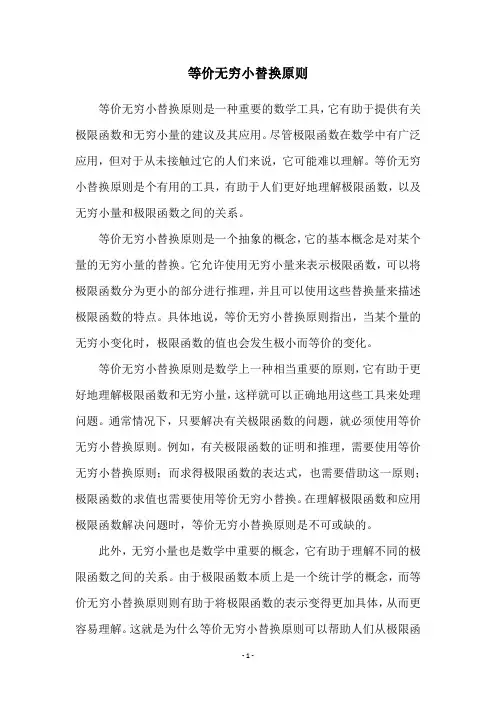 等价无穷小替换原则

等价无穷小替换原则是一种重要的数学工具，它有助于提供有关极限函数和无穷小量的建议及其应用。尽管极限函数在数学中有广泛应用，但对于从未接触过它的人们来说，它可能难以理解。等价无穷小替换原则是个有用的工具，有助于人们更好地理解极限函数，以及无穷小量和极限函数之间的关系。

等价无穷小替换原则是一个抽象的概念，它的基本概念是对某个量的无穷小量的替换。它允许使用无穷小量来表示极限函数，可以将极限函数分为更小的部分进行推理，并且可以使用这些替换量来描述极限函数的特点。具体地说，等价无穷小替换原则指出，当某个量的无穷小变化时，极限函数的值也会发生极小而等价的变化。

等价无穷小替换原则是数学上一种相当重要的原则，它有助于更好地理解极限函数和无穷小量，这样就可以正确地用这些工具来处理问题。通常情况下，只要解决有关极限函数的问题，就必须使用等价无穷小替换原则。例如，有关极限函数的证明和推理，需要使用等价无穷小替换原则；而求得极限函数的表达式，也需要借助这一原则；极限函数的求值也需要使用等价无穷小替换。在理解极限函数和应用极限函数解决问题时，等价无穷小替换原则是不可或缺的。

此外，无穷小量也是数学中重要的概念，它有助于理解不同的极限函数之间的关系。由于极限函数本质上是一个统计学的概念，而等价无穷小替换原则则有助于将极限函数的表示变得更加具体，从而更容易理解。这就是为什么等价无穷小替换原则可以帮助人们从极限函

- 1 -